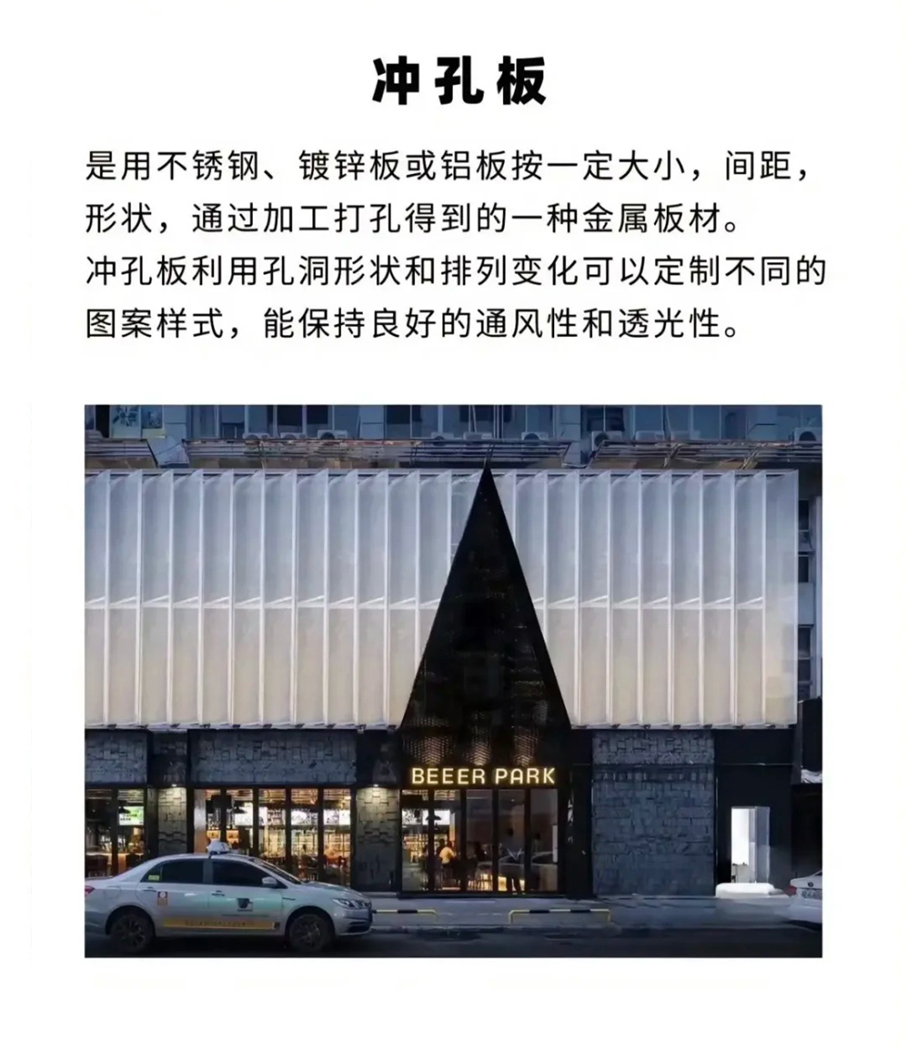 冲孔板

是用不锈钢、镀锌板或铝板按一定大小，间距，形状，通过加工打孔得到的一种金属板材。

冲孔板利用孔洞形状和排列变化可以定制不同的图案样式，能保持良好的通风性和透光性。

BEEER PARK